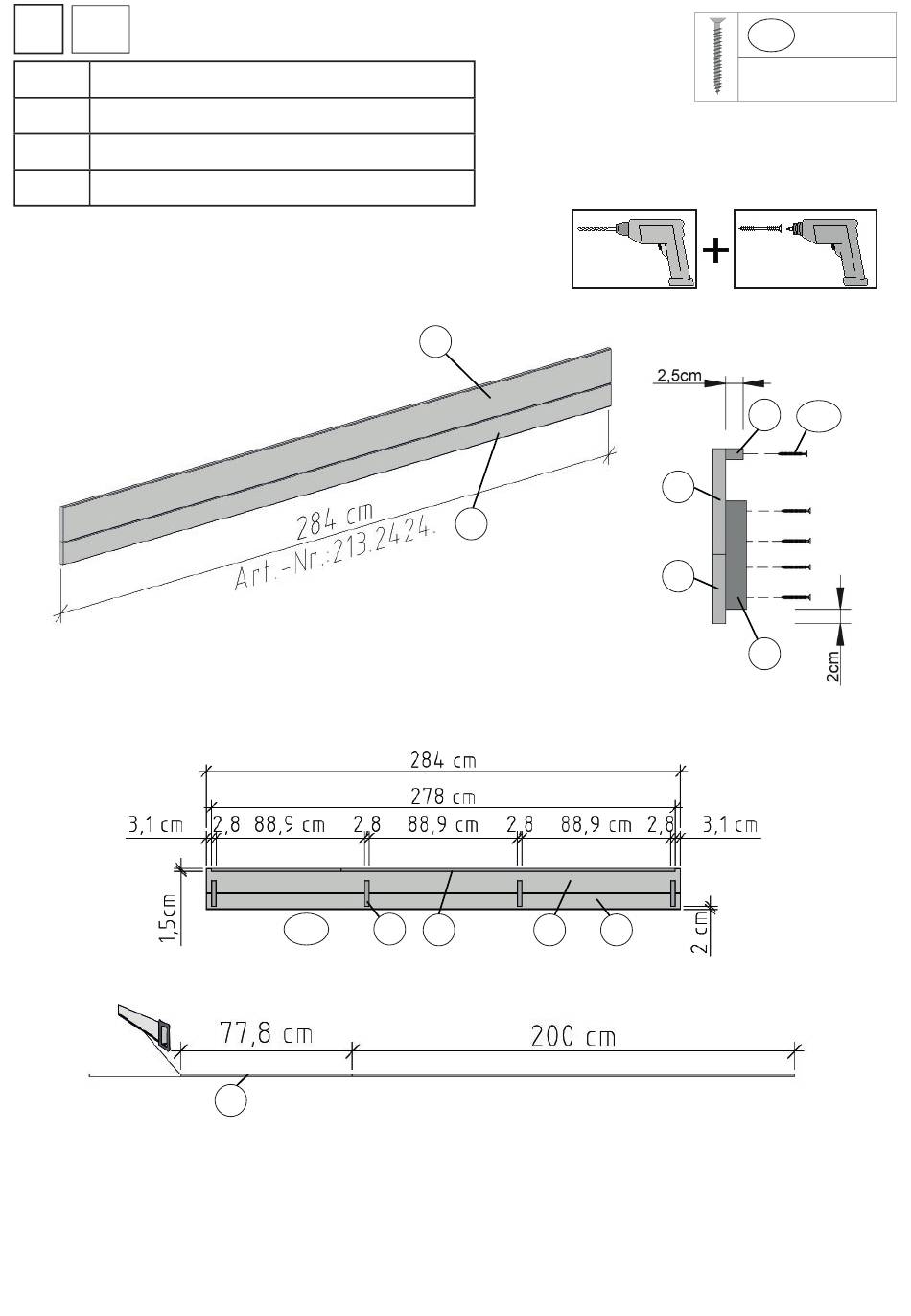 284 cm
Art.-Nr.:213.2424.

2,5cm

2cm

284 cm
278 cm
3,1 cm 2,8 88,9 cm 2,8 88,9 cm 2,8 88,9 cm 2,8 3,1 cm
1,5cm
2 cm

77,8 cm
200 cm